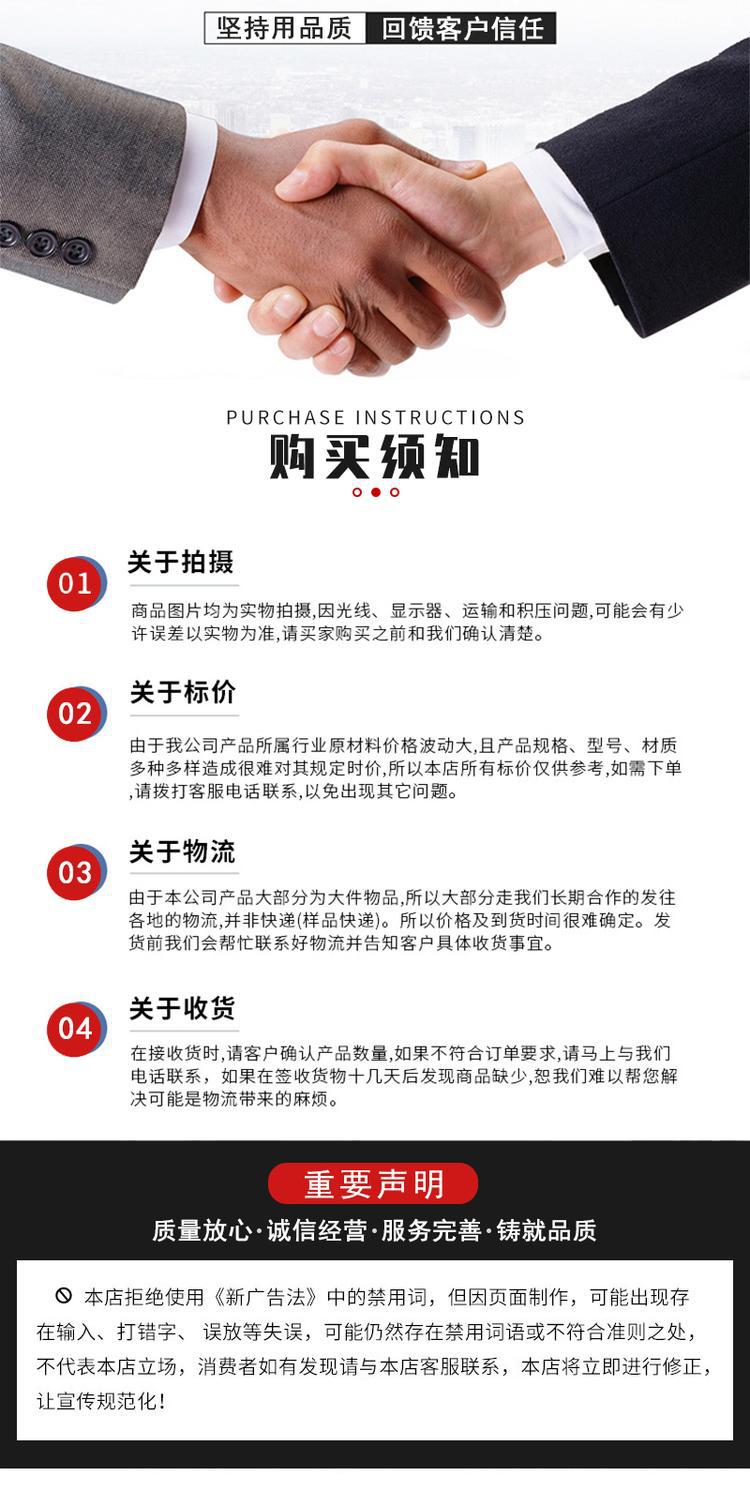 坚持用品质 回馈客户信任

PURCHASE INSTRUCTIONS
购买须知

01 关于拍摄
商品图片均为实物拍摄,因光线、显示器、运输和积压问题,可能会有少许误差以实物为准,请买家购买之前和我们确认清楚。

02 关于标价
由于我公司产品所属行业原材料价格波动大,且产品规格、型号、材质多种多样造成很难对其规定时价,所以本店所有标价仅供参考,如需下单,请拨打客服电话联系,以免出现其它问题。

03 关于物流
由于本公司产品大部分为大件物品,所以大部分走我们长期合作的发往各地的物流,并非快递(样品快递)。所以价格及到货时间很难确定。发货前我们会帮忙联系好物流并告知客户具体收货事宜。

04 关于收货
在接收货时,请客户确认产品数量,如果不符合订单要求,请马上与我们电话联系,如果在签收货物十几天后发现商品缺少,恕我们难以帮您解决可能是物流带来的麻烦。

重要声明
质量放心·诚信经营·服务完善·铸就品质

本店拒绝使用《新广告法》中的禁用词,但因页面制作,可能出现存在输入、打错字、误放等失误,可能仍然存在禁用词语或不符合准则之处,不代表本店立场,消费者如有发现请与本店客服联系,本店将立即进行修正,让宣传规范化!